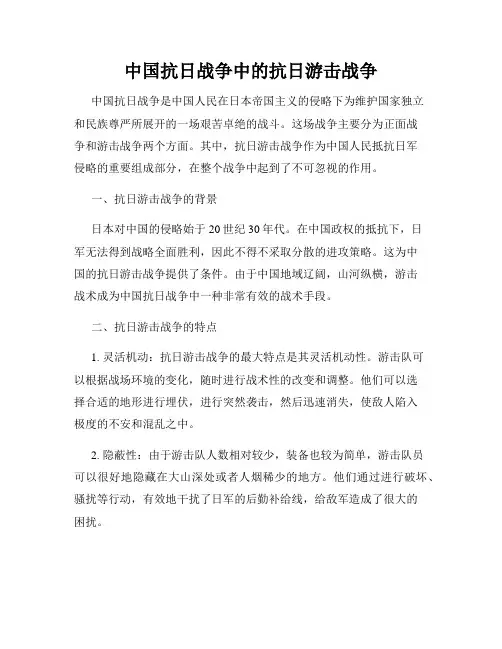 中国抗日战争中的抗日游击战争

中国抗日战争是中国人民在日本帝国主义的侵略下为维护国家独立和民族尊严所展开的一场艰苦卓绝的战斗。这场战争主要分为正面战争和游击战争两个方面。其中，抗日游击战争作为中国人民抵抗日军侵略的重要组成部分，在整个战争中起到了不可忽视的作用。

一、抗日游击战争的背景

日本对中国的侵略始于20世纪30年代。在中国政权的抵抗下，日军无法得到战略全面胜利，因此不得不采取分散的进攻策略。这为中国的抗日游击战争提供了条件。由于中国地域辽阔，山河纵横，游击战术成为中国抗日战争中一种非常有效的战术手段。

二、抗日游击战争的特点

1. 灵活机动：抗日游击战争的最大特点是其灵活机动性。游击队可以根据战场环境的变化，随时进行战术性的改变和调整。他们可以选择合适的地形进行埋伏，进行突然袭击，然后迅速消失，使敌人陷入极度的不安和混乱之中。

2. 隐蔽性：由于游击队人数相对较少，装备也较为简单，游击队员可以很好地隐藏在大山深处或者人烟稀少的地方。他们通过进行破坏、骚扰等行动，有效地干扰了日军的后勤补给线，给敌军造成了很大的困扰。